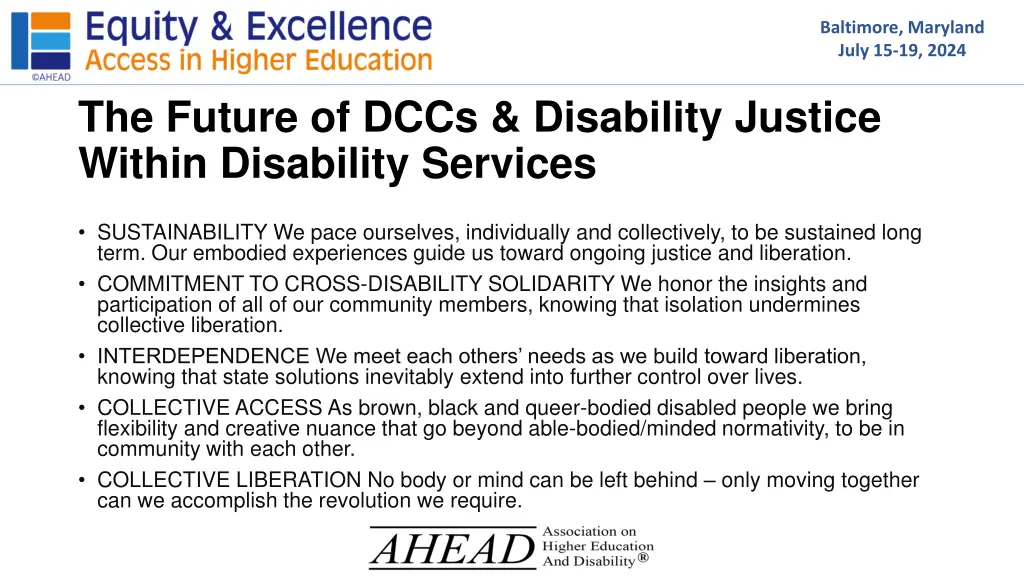 Equity & Excellence
Access in Higher Education

©AHEAD

Baltimore, Maryland
July 15-19, 2024

The Future of DCCs & Disability Justice Within Disability Services

• SUSTAINABILITY We pace ourselves, individually and collectively, to be sustained long term. Our embodied experiences guide us toward ongoing justice and liberation.
• COMMITMENT TO CROSS-DISABILITY SOLIDARITY We honor the insights and participation of all of our community members, knowing that isolation undermines collective liberation.
• INTERDEPENDENCE We meet each others' needs as we build toward liberation, knowing that state solutions inevitably extend into further control over lives.
• COLLECTIVE ACCESS As brown, black and queer-bodied disabled people we bring flexibility and creative nuance that go beyond able-bodied/minded normativity, to be in community with each other.
• COLLECTIVE LIBERATION No body or mind can be left behind – only moving together can we accomplish the revolution we require.

AHEAD Association on Higher Education And Disability®